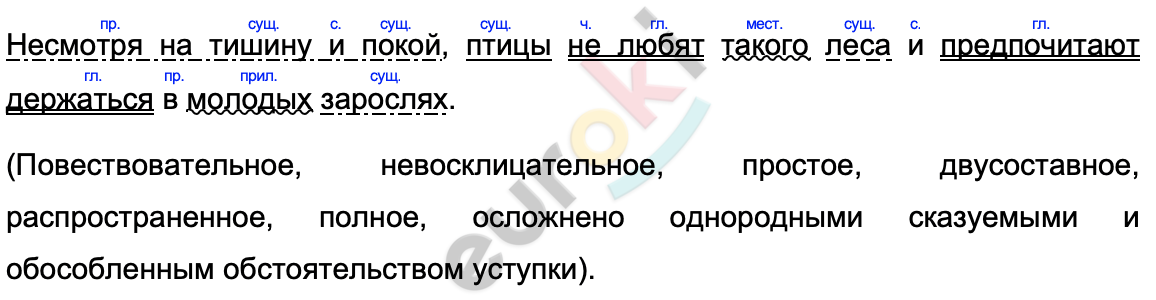 пр. сущ. с. сущ. сущ. ч. гл. мест. сущ. с. гл.
Несмотря на тишину и покой, птицы не любят такого леса и предпочитают
гл. пр. прил. сущ.
держаться в молодых зарослях.

(Повествовательное, невосклицательное, простое, двусоставное, распространенное, полное, осложнено однородными сказуемыми и обособленным обстоятельством уступки).

euroki